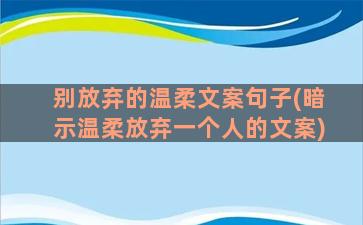 别放弃的温柔文案句子(暗示温柔放弃一个人的文案)